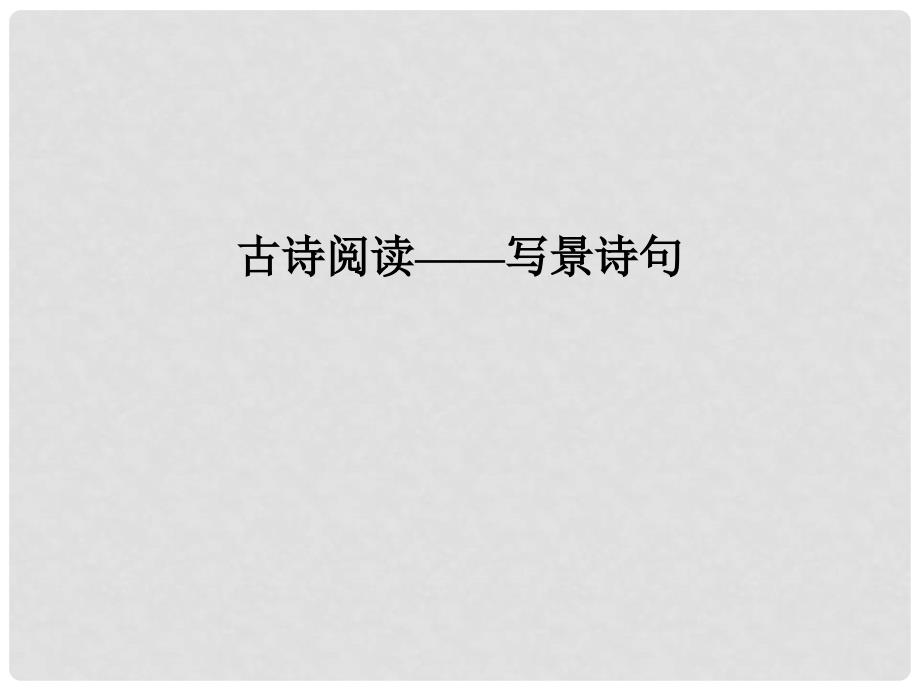 古诗阅读——写景诗句